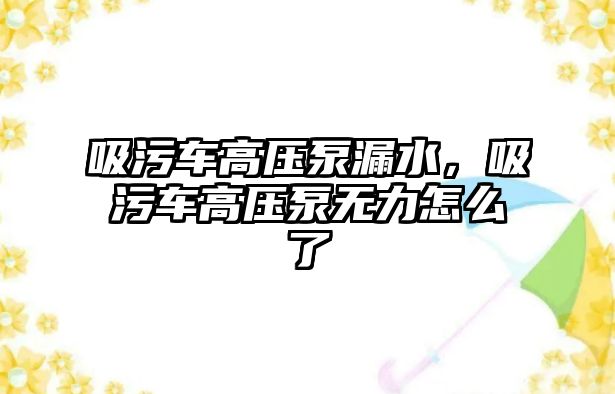 吸污车高压泵漏水，吸污车高压泵无力怎么了